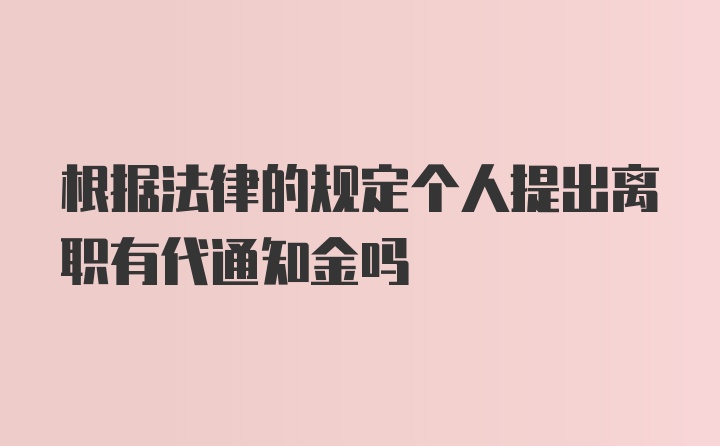 根据法律的规定个人提出离职有代通知金吗